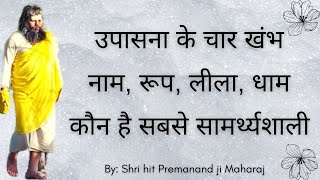 उपासना के चार खंभ
नाम, रूप, लीला, धाम
कौन है सबसे सामर्थ्यशाली

By: Shri hit Premanand ji Maharaj